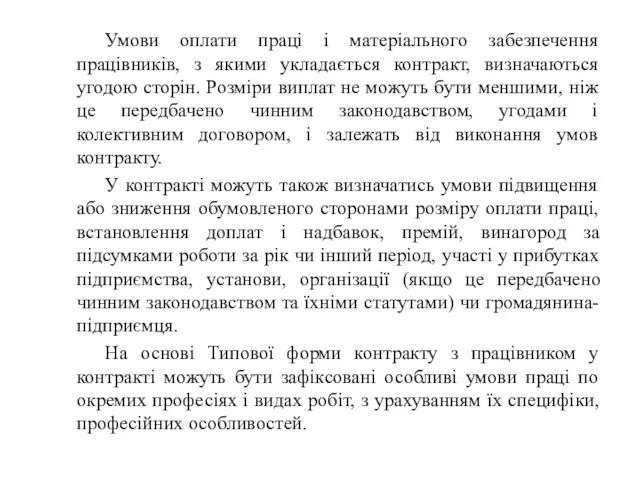 Умови оплати праці і матеріального забезпечення працівників, з якими укладається контракт, визначаються угодою сторін. Розміри виплат не можуть бути меншими, ніж це передбачено чинним законодавством, угодами і колективним договором, і залежать від виконання умов контракту.

У контракті можуть також визначатись умови підвищення або зниження обумовленого сторонами розміру оплати праці, встановлення доплат і надбавок, премій, винагород за підсумками роботи за рік чи інший період, участі у прибутках підприємства, установи, організації (якщо це передбачено чинним законодавством та їхніми статутами) чи громадянина-підприємця.

На основі Типової форми контракту з працівником у контракті можуть бути зафіксовані особливі умови праці по окремих професіях і видах робіт, з урахуванням їх специфіки, професійних особливостей.